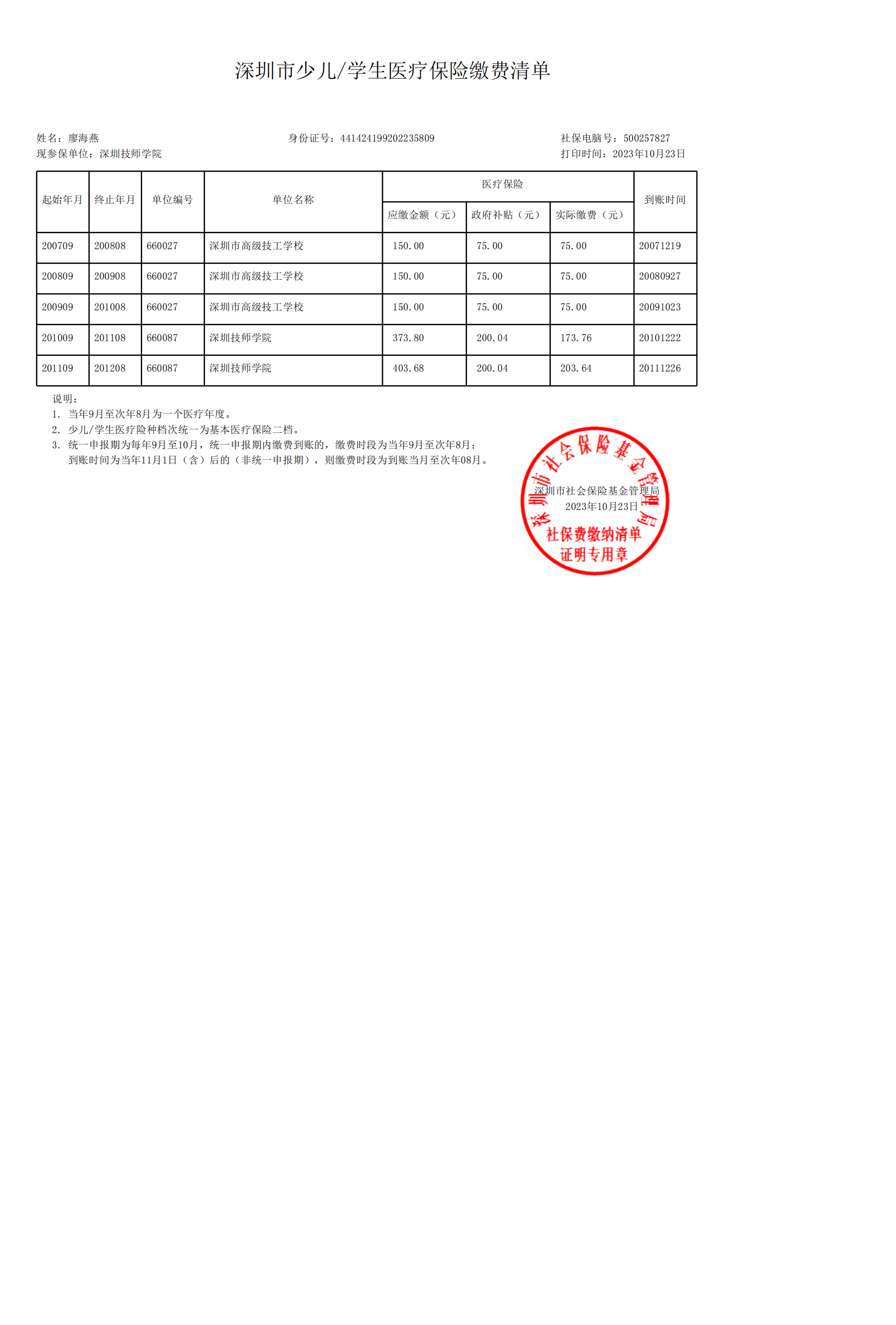 深圳市少儿/学生医疗保险缴费清单

姓名：廖海燕　　身份证号：441424199202235809　　社保电脑号：500257827
现参保单位：深圳技师学院　　打印时间：2023年10月23日

| 起始年月 | 终止年月 | 单位编号 | 单位名称 | 医疗保险 应缴金额（元） | 医疗保险 政府补贴（元） | 医疗保险 实际缴费（元） | 到账时间 |
|---|---|---|---|---|---|---|---|
| 200709 | 200808 | 660027 | 深圳市高级技工学校 | 150.00 | 75.00 | 75.00 | 20071219 |
| 200809 | 200908 | 660027 | 深圳市高级技工学校 | 150.00 | 75.00 | 75.00 | 20080927 |
| 200909 | 201008 | 660027 | 深圳市高级技工学校 | 150.00 | 75.00 | 75.00 | 20091023 |
| 201009 | 201108 | 660087 | 深圳技师学院 | 373.80 | 200.04 | 173.76 | 20101222 |
| 201109 | 201208 | 660087 | 深圳技师学院 | 403.68 | 200.04 | 203.64 | 20111226 |

说明：
1. 当年9月至次年8月为一个医疗年度。
2. 少儿/学生医疗险种档次统一为基本医疗保险二档。
3. 统一申报期为每年9月至10月，统一申报期内缴费到账的，缴费时段为当年9月至次年8月；到账时间为当年11月1日（含）后的（非统一申报期），则缴费时段为到账当月至次年08月。

深圳市社会保险基金管理局
深圳市社会保险基金管理局
2023年10月23日
社保费缴纳清单
证明专用章